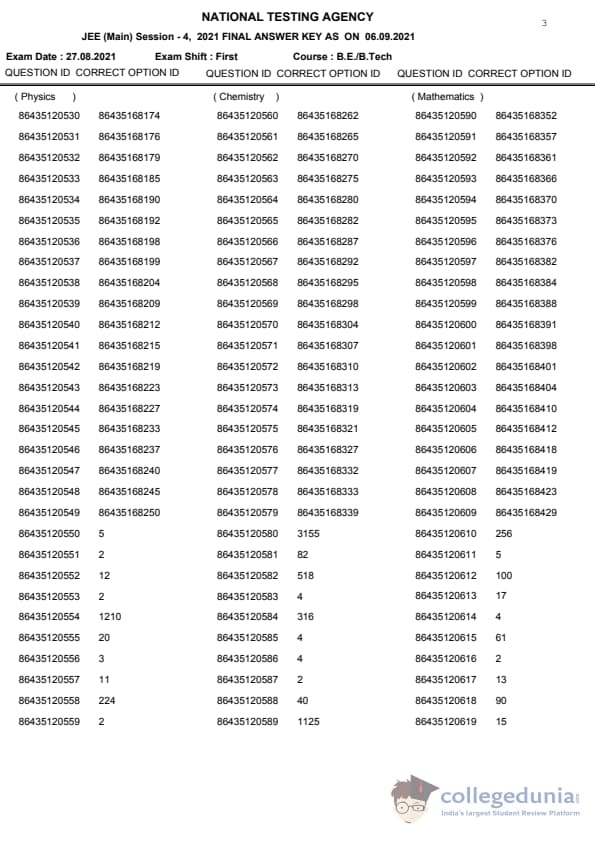 NATIONAL TESTING AGENCY

3

JEE (Main) Session - 4, 2021 FINAL ANSWER KEY AS ON 06.09.2021

Exam Date : 27.08.2021 Exam Shift : First Course : B.E./B.Tech

| QUESTION ID | CORRECT OPTION ID | QUESTION ID | CORRECT OPTION ID | QUESTION ID | CORRECT OPTION ID |
|---|---|---|---|---|---|
| ( Physics ) | | ( Chemistry ) | | ( Mathematics ) | |
| 86435120530 | 86435168174 | 86435120560 | 86435168262 | 86435120590 | 86435168352 |
| 86435120531 | 86435168176 | 86435120561 | 86435168265 | 86435120591 | 86435168357 |
| 86435120532 | 86435168179 | 86435120562 | 86435168270 | 86435120592 | 86435168361 |
| 86435120533 | 86435168185 | 86435120563 | 86435168275 | 86435120593 | 86435168366 |
| 86435120534 | 86435168190 | 86435120564 | 86435168280 | 86435120594 | 86435168370 |
| 86435120535 | 86435168192 | 86435120565 | 86435168282 | 86435120595 | 86435168373 |
| 86435120536 | 86435168198 | 86435120566 | 86435168287 | 86435120596 | 86435168376 |
| 86435120537 | 86435168199 | 86435120567 | 86435168292 | 86435120597 | 86435168382 |
| 86435120538 | 86435168204 | 86435120568 | 86435168295 | 86435120598 | 86435168384 |
| 86435120539 | 86435168209 | 86435120569 | 86435168298 | 86435120599 | 86435168388 |
| 86435120540 | 86435168212 | 86435120570 | 86435168304 | 86435120600 | 86435168391 |
| 86435120541 | 86435168215 | 86435120571 | 86435168307 | 86435120601 | 86435168398 |
| 86435120542 | 86435168219 | 86435120572 | 86435168310 | 86435120602 | 86435168401 |
| 86435120543 | 86435168223 | 86435120573 | 86435168313 | 86435120603 | 86435168404 |
| 86435120544 | 86435168227 | 86435120574 | 86435168319 | 86435120604 | 86435168410 |
| 86435120545 | 86435168233 | 86435120575 | 86435168321 | 86435120605 | 86435168412 |
| 86435120546 | 86435168237 | 86435120576 | 86435168327 | 86435120606 | 86435168418 |
| 86435120547 | 86435168240 | 86435120577 | 86435168332 | 86435120607 | 86435168419 |
| 86435120548 | 86435168245 | 86435120578 | 86435168333 | 86435120608 | 86435168423 |
| 86435120549 | 86435168250 | 86435120579 | 86435168339 | 86435120609 | 86435168429 |
| 86435120550 | 5 | 86435120580 | 3155 | 86435120610 | 256 |
| 86435120551 | 2 | 86435120581 | 82 | 86435120611 | 5 |
| 86435120552 | 12 | 86435120582 | 518 | 86435120612 | 100 |
| 86435120553 | 2 | 86435120583 | 4 | 86435120613 | 17 |
| 86435120554 | 1210 | 86435120584 | 316 | 86435120614 | 4 |
| 86435120555 | 20 | 86435120585 | 4 | 86435120615 | 61 |
| 86435120556 | 3 | 86435120586 | 4 | 86435120616 | 2 |
| 86435120557 | 11 | 86435120587 | 2 | 86435120617 | 13 |
| 86435120558 | 224 | 86435120588 | 40 | 86435120618 | 90 |
| 86435120559 | 2 | 86435120589 | 1125 | 86435120619 | 15 |

collegedunia
India's largest Student Review Platform